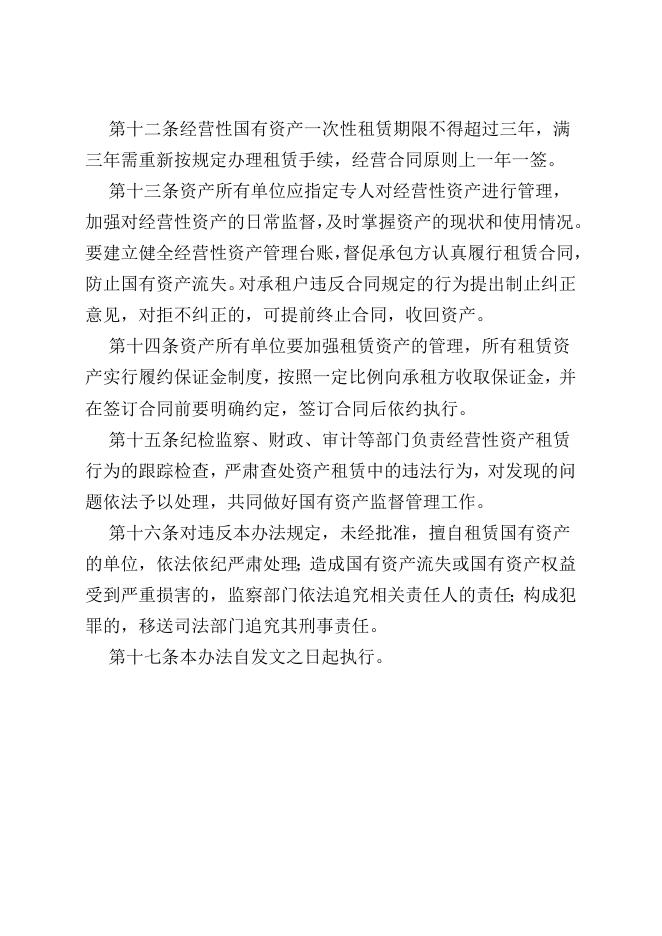 第十二条经营性国有资产一次性租赁期限不得超过三年，满三年需重新按规定办理租赁手续，经营合同原则上一年一签。

第十三条资产所有单位应指定专人对经营性资产进行管理，加强对经营性资产的日常监督，及时掌握资产的现状和使用情况。要建立健全经营性资产管理台账，督促承包方认真履行租赁合同，防止国有资产流失。对承租户违反合同规定的行为提出制止纠正意见，对拒不纠正的，可提前终止合同，收回资产。

第十四条资产所有单位要加强租赁资产的管理，所有租赁资产实行履约保证金制度，按照一定比例向承租方收取保证金，并在签订合同前要明确约定，签订合同后依约执行。

第十五条纪检监察、财政、审计等部门负责经营性资产租赁行为的跟踪检查，严肃查处资产租赁中的违法行为，对发现的问题依法予以处理，共同做好国有资产监督管理工作。

第十六条对违反本办法规定，未经批准，擅自租赁国有资产的单位，依法依纪严肃处理；造成国有资产流失或国有资产权益受到严重损害的，监察部门依法追究相关责任人的责任；构成犯罪的，移送司法部门追究其刑事责任。

第十七条本办法自发文之日起执行。